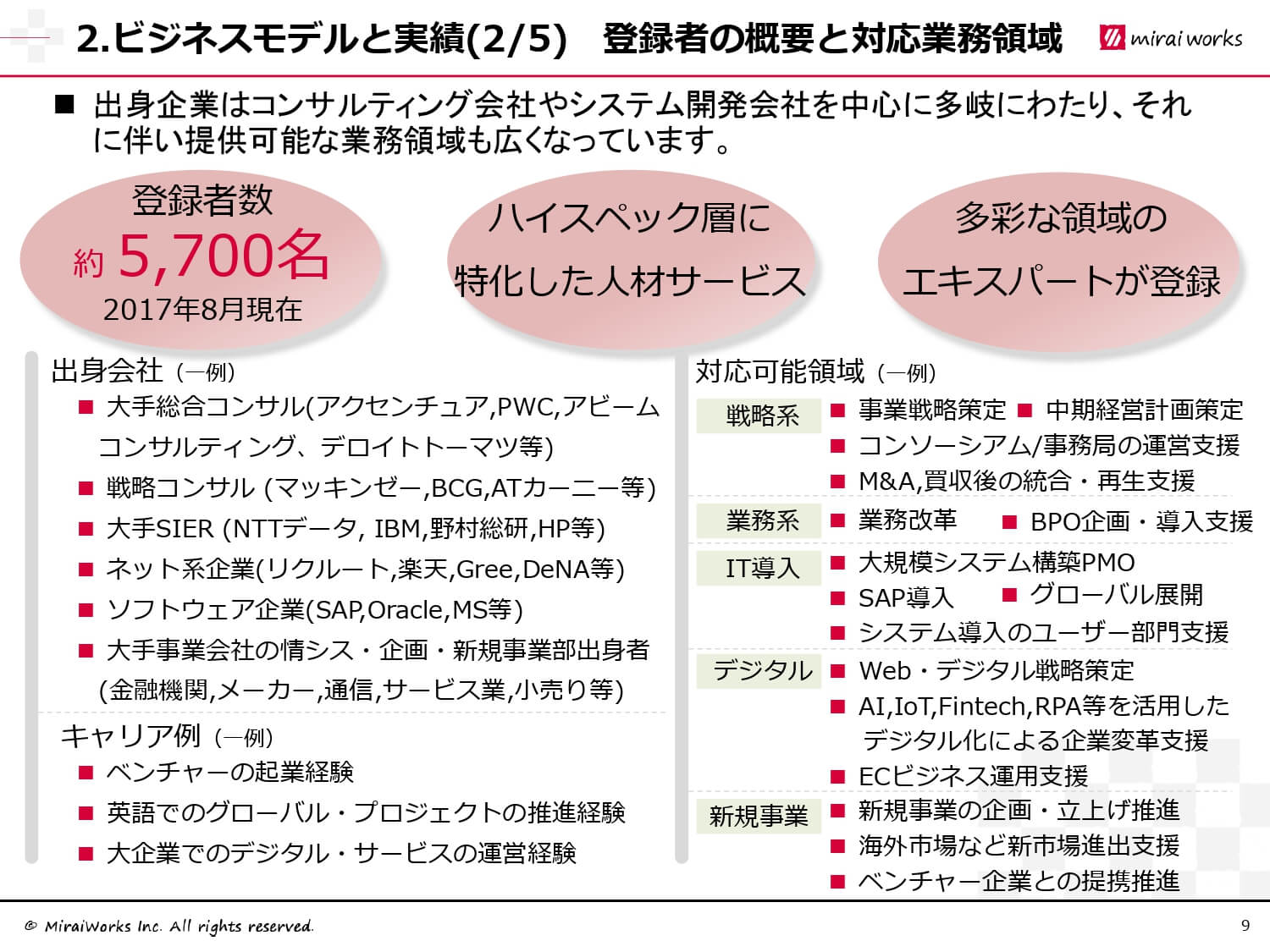 2.ビジネスモデルと実績(2/5)　登録者の概要と対応業務領域

mirai works

■ 出身企業はコンサルティング会社やシステム開発会社を中心に多岐にわたり、それに伴い提供可能な業務領域も広くなっています。

登録者数
約 5,700名
2017年8月現在

ハイスペック層に
特化した人材サービス

多彩な領域の
エキスパートが登録

出身会社（一例）
■ 大手総合コンサル(アクセンチュア,PWC,アビームコンサルティング、デロイトトーマツ等)
■ 戦略コンサル (マッキンゼー,BCG,ATカーニー等)
■ 大手SIER (NTTデータ, IBM,野村総研,HP等)
■ ネット系企業(リクルート,楽天,Gree,DeNA等)
■ ソフトウェア企業(SAP,Oracle,MS等)
■ 大手事業会社の情シス・企画・新規事業部出身者(金融機関,メーカー,通信,サービス業,小売り等)

キャリア例（一例）
■ ベンチャーの起業経験
■ 英語でのグローバル・プロジェクトの推進経験
■ 大企業でのデジタル・サービスの運営経験

対応可能領域（一例）
戦略系
■ 事業戦略策定 ■ 中期経営計画策定
■ コンソーシアム/事務局の運営支援
■ M&A,買収後の統合・再生支援
業務系
■ 業務改革 ■ BPO企画・導入支援
IT導入
■ 大規模システム構築PMO
■ SAP導入 ■ グローバル展開
■ システム導入のユーザー部門支援
デジタル
■ Web・デジタル戦略策定
■ AI,IoT,Fintech,RPA等を活用したデジタル化による企業変革支援
■ ECビジネス運用支援
新規事業
■ 新規事業の企画・立上げ推進
■ 海外市場など新市場進出支援
■ ベンチャー企業との提携推進

© MiraiWorks Inc. All rights reserved.
9